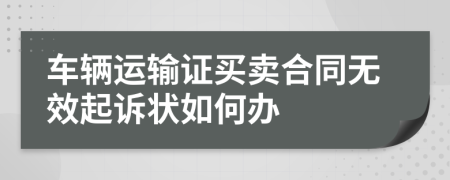 车辆运输证买卖合同无效起诉状如何办